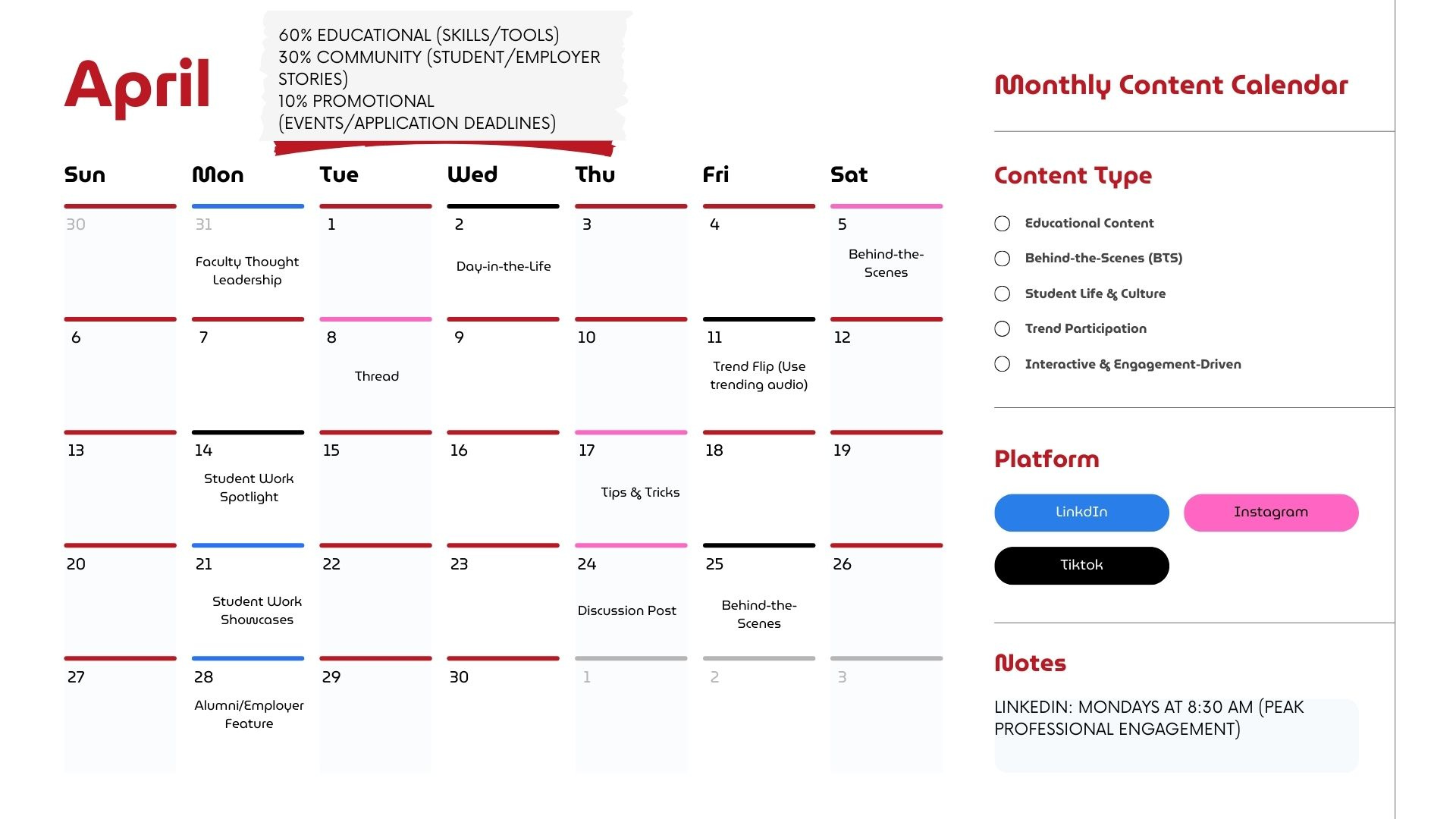 April

60% EDUCATIONAL (SKILLS/TOOLS)
30% COMMUNITY (STUDENT/EMPLOYER STORIES)
10% PROMOTIONAL (EVENTS/APPLICATION DEADLINES)

| Sun | Mon | Tue | Wed | Thu | Fri | Sat |
|---|---|---|---|---|---|---|
| 30 | 31 Faculty Thought Leadership | 1 | 2 Day-in-the-Life | 3 | 4 | 5 Behind-the-Scenes |
| 6 | 7 | 8 Thread | 9 | 10 | 11 Trend Flip (Use trending audio) | 12 |
| 13 | 14 Student Work Spotlight | 15 | 16 | 17 Tips & Tricks | 18 | 19 |
| 20 | 21 Student Work Showcases | 22 | 23 | 24 Discussion Post | 25 Behind-the-Scenes | 26 |
| 27 | 28 Alumni/Employer Feature | 29 | 30 | 1 | 2 | 3 |

Monthly Content Calendar

Content Type

Educational Content
Behind-the-Scenes (BTS)
Student Life & Culture
Trend Participation
Interactive & Engagement-Driven

Platform

LinkdIn
Instagram
Tiktok

Notes

LINKEDIN: MONDAYS AT 8:30 AM (PEAK PROFESSIONAL ENGAGEMENT)